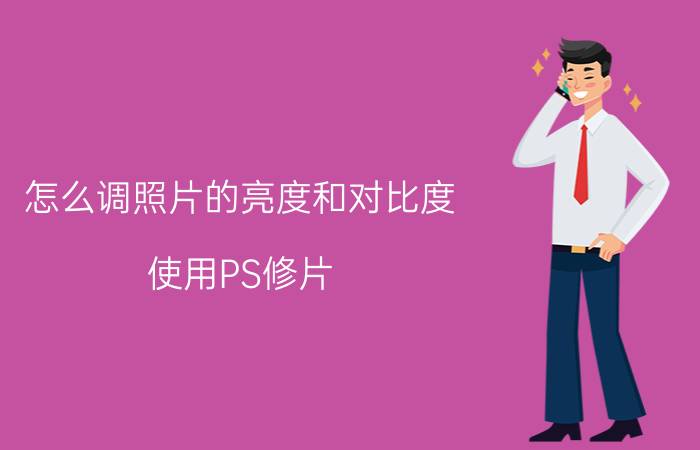 怎么调照片的亮度和对比度

使用PS修片